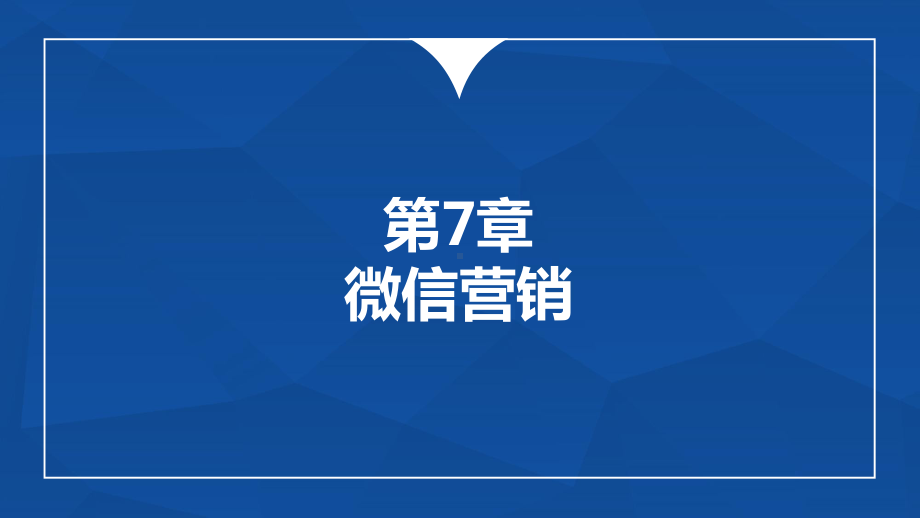 第7章
微信营销